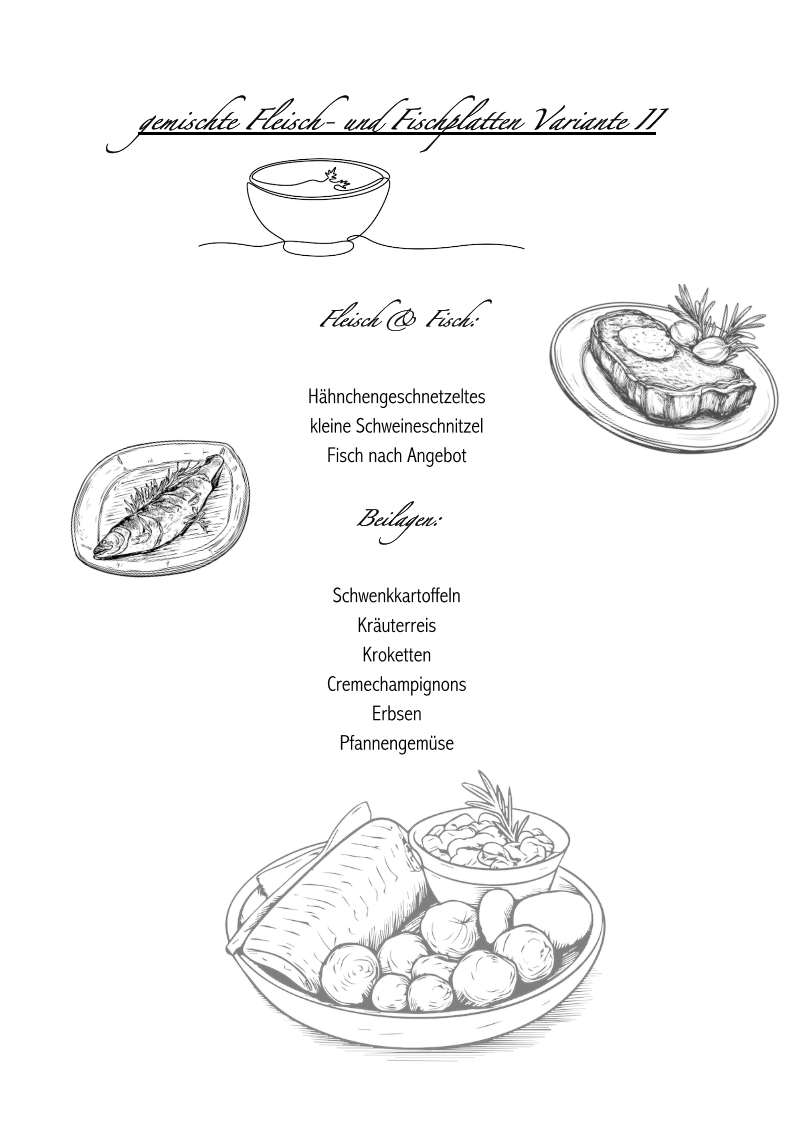 gemischte Fleisch- und Fischplatten Variante II

Fleisch & Fisch:

Hähnchengeschnetzeltes
kleine Schweineschnitzel
Fisch nach Angebot

Beilagen:

Schwenkkartoffeln
Kräuterreis
Kroketten
Cremechampignons
Erbsen
Pfannengemüse